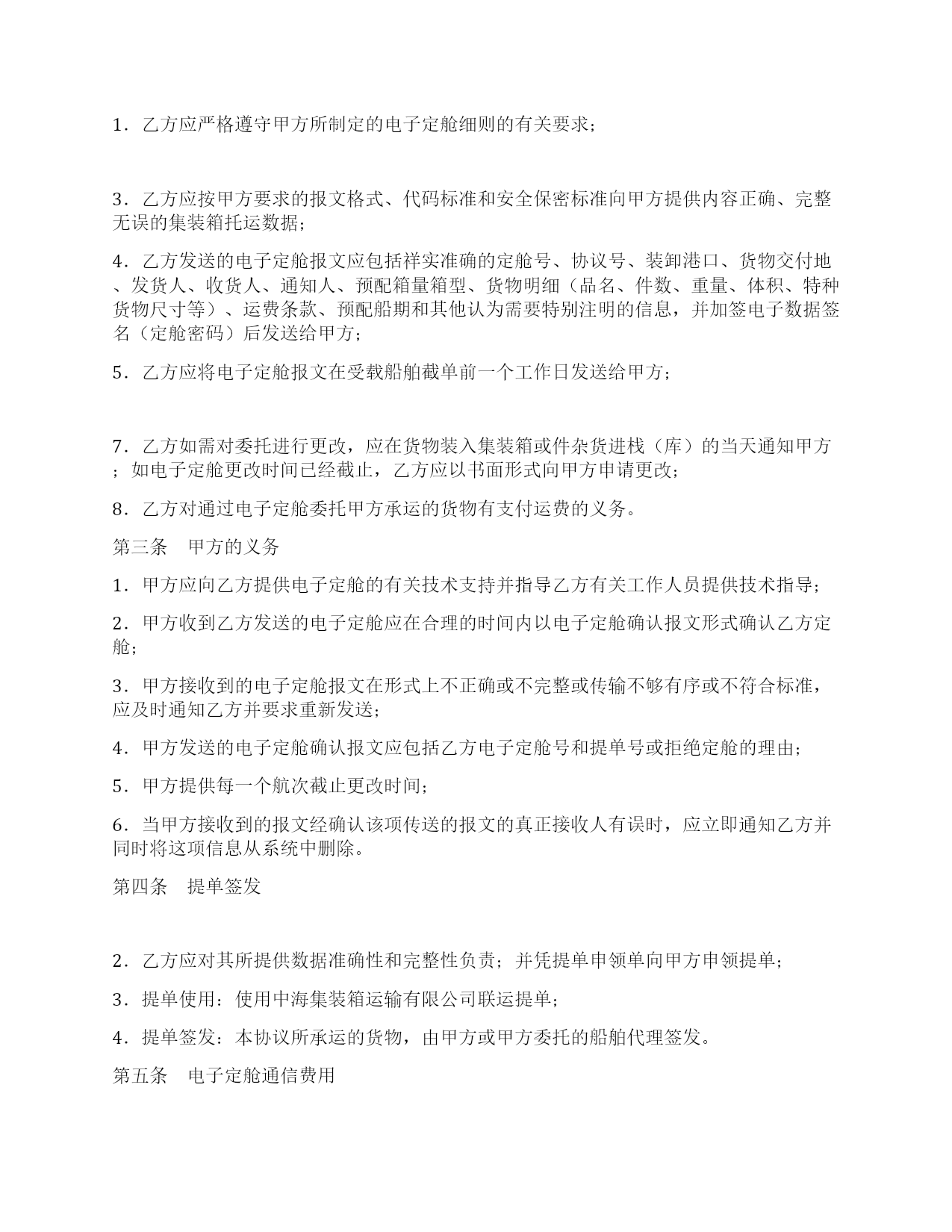 1．乙方应严格遵守甲方所制定的电子定舱细则的有关要求；

3．乙方应按甲方要求的报文格式、代码标准和安全保密标准向甲方提供内容正确、完整无误的集装箱托运数据；

4．乙方发送的电子定舱报文应包括祥实准确的定舱号、协议号、装卸港口、货物交付地、发货人、收货人、通知人、预配箱量箱型、货物明细（品名、件数、重量、体积、特种货物尺寸等）、运费条款、预配船期和其他认为需要特别注明的信息，并加签电子数据签名（定舱密码）后发送给甲方；

5．乙方应将电子定舱报文在受载船舶截单前一个工作日发送给甲方；

7．乙方如需对委托进行更改，应在货物装入集装箱或件杂货进栈（库）的当天通知甲方；如电子定舱更改时间已经截止，乙方应以书面形式向甲方申请更改；

8．乙方对通过电子定舱委托甲方承运的货物有支付运费的义务。

第三条　甲方的义务

1．甲方应向乙方提供电子定舱的有关技术支持并指导乙方有关工作人员提供技术指导；

2．甲方收到乙方发送的电子定舱应在合理的时间内以电子定舱确认报文形式确认乙方定舱；

3．甲方接收到的电子定舱报文在形式上不正确或不完整或传输不够有序或不符合标准，应及时通知乙方并要求重新发送；

4．甲方发送的电子定舱确认报文应包括乙方电子定舱号和提单号或拒绝定舱的理由；

5．甲方提供每一个航次截止更改时间；

6．当甲方接收到的报文经确认该项传送的报文的真正接收人有误时，应立即通知乙方并同时将这项信息从系统中删除。

第四条　提单签发

2．乙方应对其所提供数据准确性和完整性负责；并凭提单申领单向甲方申领提单；

3．提单使用：使用中海集装箱运输有限公司联运提单；

4．提单签发：本协议所承运的货物，由甲方或甲方委托的船舶代理签发。

第五条　电子定舱通信费用